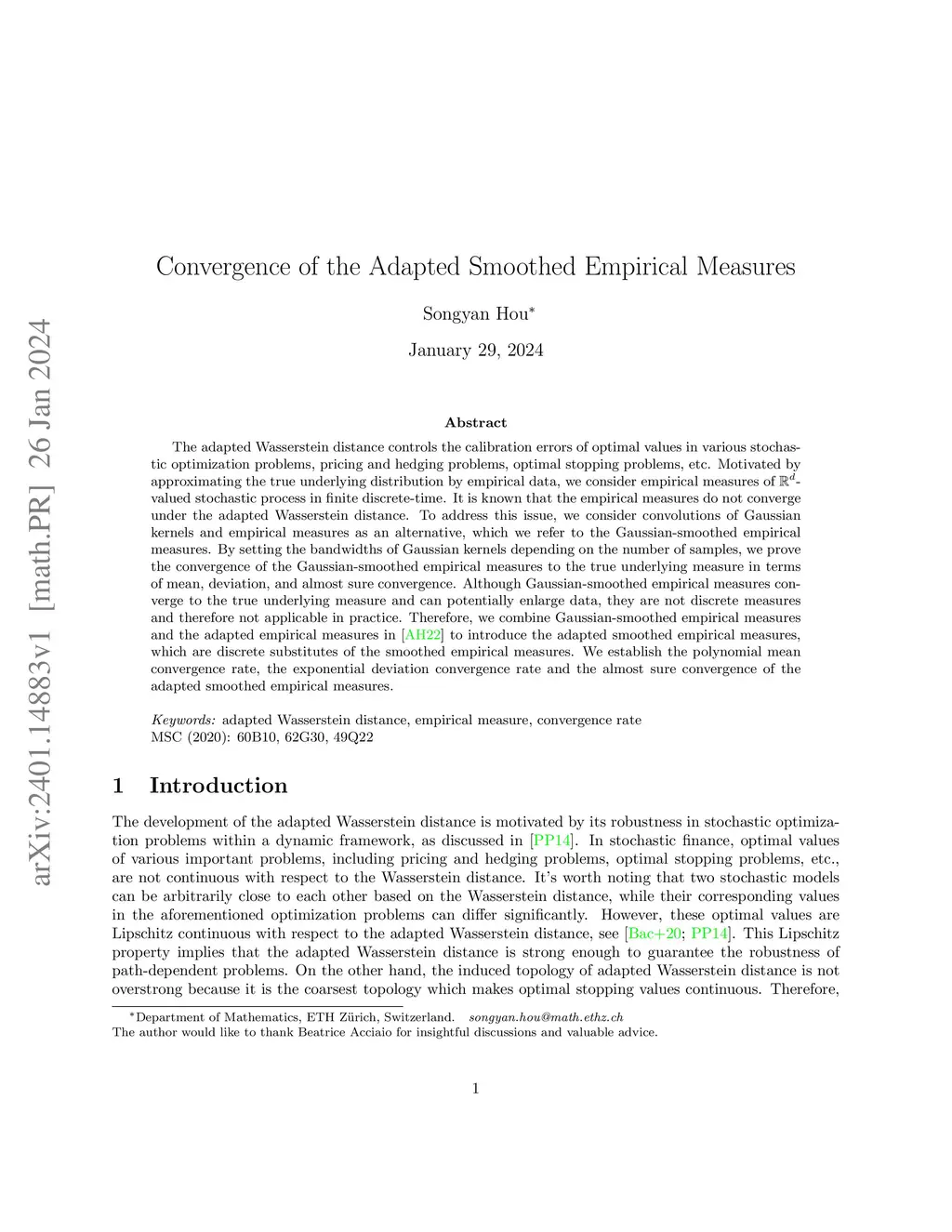 arXiv:2401.14883v1 [math.PR] 26 Jan 2024

Convergence of the Adapted Smoothed Empirical Measures

Songyan Hou*

January 29, 2024

Abstract

The adapted Wasserstein distance controls the calibration errors of optimal values in various stochastic optimization problems, pricing and hedging problems, optimal stopping problems, etc. Motivated by approximating the true underlying distribution by empirical data, we consider empirical measures of $\mathbb{R}^d$-valued stochastic process in finite discrete-time. It is known that the empirical measures do not converge under the adapted Wasserstein distance. To address this issue, we consider convolutions of Gaussian kernels and empirical measures as an alternative, which we refer to the Gaussian-smoothed empirical measures. By setting the bandwidths of Gaussian kernels depending on the number of samples, we prove the convergence of the Gaussian-smoothed empirical measures to the true underlying measure in terms of mean, deviation, and almost sure convergence. Although Gaussian-smoothed empirical measures converge to the true underlying measure and can potentially enlarge data, they are not discrete measures and therefore not applicable in practice. Therefore, we combine Gaussian-smoothed empirical measures and the adapted empirical measures in [AH22] to introduce the adapted smoothed empirical measures, which are discrete substitutes of the smoothed empirical measures. We establish the polynomial mean convergence rate, the exponential deviation convergence rate and the almost sure convergence of the adapted smoothed empirical measures.

Keywords: adapted Wasserstein distance, empirical measure, convergence rate
MSC (2020): 60B10, 62G30, 49Q22

1 Introduction

The development of the adapted Wasserstein distance is motivated by its robustness in stochastic optimization problems within a dynamic framework, as discussed in [PP14]. In stochastic finance, optimal values of various important problems, including pricing and hedging problems, optimal stopping problems, etc., are not continuous with respect to the Wasserstein distance. It's worth noting that two stochastic models can be arbitrarily close to each other based on the Wasserstein distance, while their corresponding values in the aforementioned optimization problems can differ significantly. However, these optimal values are Lipschitz continuous with respect to the adapted Wasserstein distance, see [Bac+20; PP14]. This Lipschitz property implies that the adapted Wasserstein distance is strong enough to guarantee the robustness of path-dependent problems. On the other hand, the induced topology of adapted Wasserstein distance is not overstrong because it is the coarsest topology which makes optimal stopping values continuous. Therefore,

*Department of Mathematics, ETH Zürich, Switzerland. songyan.hou@math.ethz.ch
The author would like to thank Beatrice Acciaio for insightful discussions and valuable advice.

1